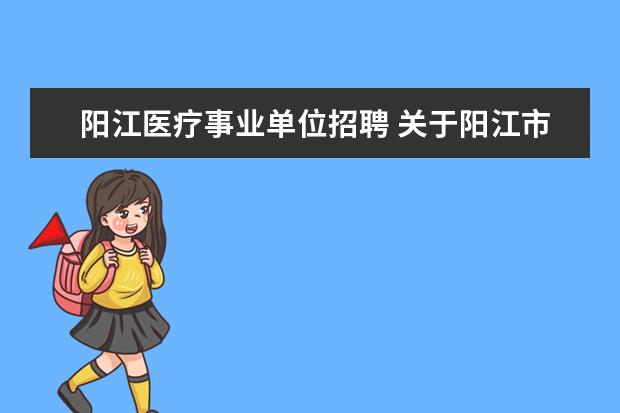 阳江医疗事业单位招聘 关于阳江市